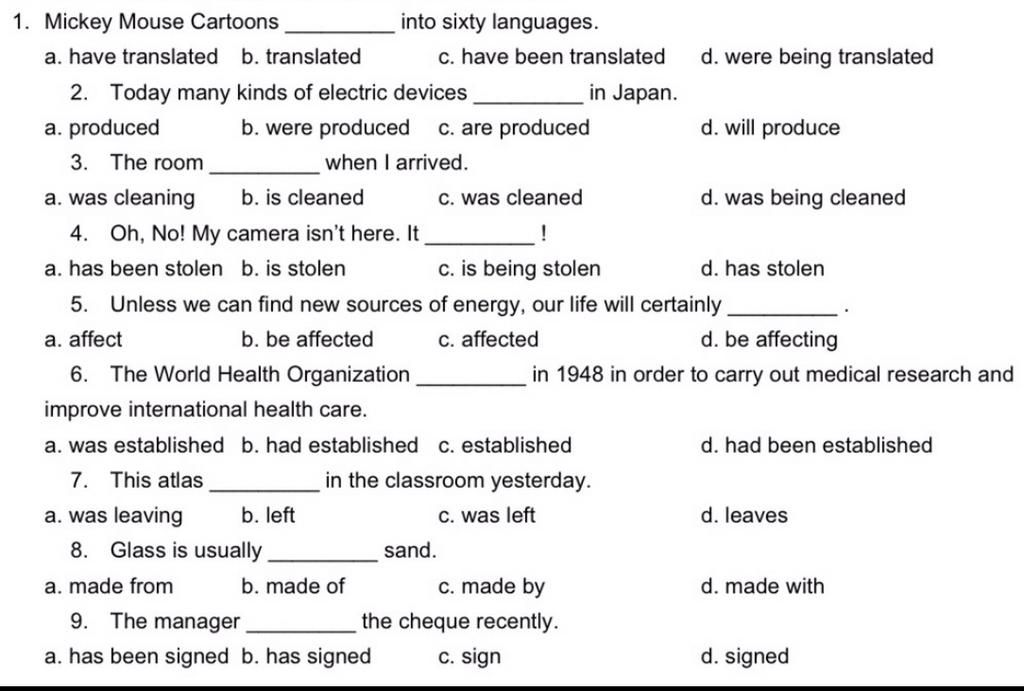 1. Mickey Mouse Cartoons _________ into sixty languages.

a. have translated b. translated c. have been translated d. were being translated

2. Today many kinds of electric devices _________ in Japan.

a. produced b. were produced c. are produced d. will produce

3. The room _________ when I arrived.

a. was cleaning b. is cleaned c. was cleaned d. was being cleaned

4. Oh, No! My camera isn't here. It _________ !

a. has been stolen b. is stolen c. is being stolen d. has stolen

5. Unless we can find new sources of energy, our life will certainly _________ .

a. affect b. be affected c. affected d. be affecting

6. The World Health Organization _________ in 1948 in order to carry out medical research and improve international health care.

a. was established b. had established c. established d. had been established

7. This atlas _________ in the classroom yesterday.

a. was leaving b. left c. was left d. leaves

8. Glass is usually _________ sand.

a. made from b. made of c. made by d. made with

9. The manager _________ the cheque recently.

a. has been signed b. has signed c. sign d. signed